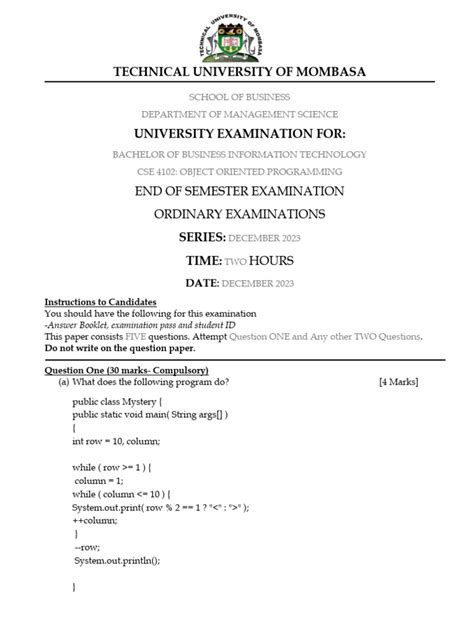 TECHNICAL UNIVERSITY OF MOMBASA

TECHNICAL UNIVERSITY OF MOMBASA

SCHOOL OF BUSINESS

DEPARTMENT OF MANAGEMENT SCIENCE

UNIVERSITY EXAMINATION FOR:

BACHELOR OF BUSINESS INFORMATION TECHNOLOGY

CSE 4102: OBJECT ORIENTED PROGRAMMING

END OF SEMESTER EXAMINATION

ORDINARY EXAMINATIONS

SERIES: DECEMBER 2023

TIME: TWO HOURS

DATE: DECEMBER 2023

Instructions to Candidates
You should have the following for this examination
-Answer Booklet, examination pass and student ID
This paper consists FIVE questions. Attempt Question ONE and Any other TWO Questions.
Do not write on the question paper.

Question One (30 marks- Compulsory)
(a) What does the following program do? [4 Marks]

public class Mystery {
public static void main( String args[] )
{
int row = 10, column;

while ( row >= 1 ) {
column = 1;
while ( column <= 10 ) {
System.out.print( row % 2 == 1 ? "<" : ">" );
++column;
}
--row;
System.out.println();

}